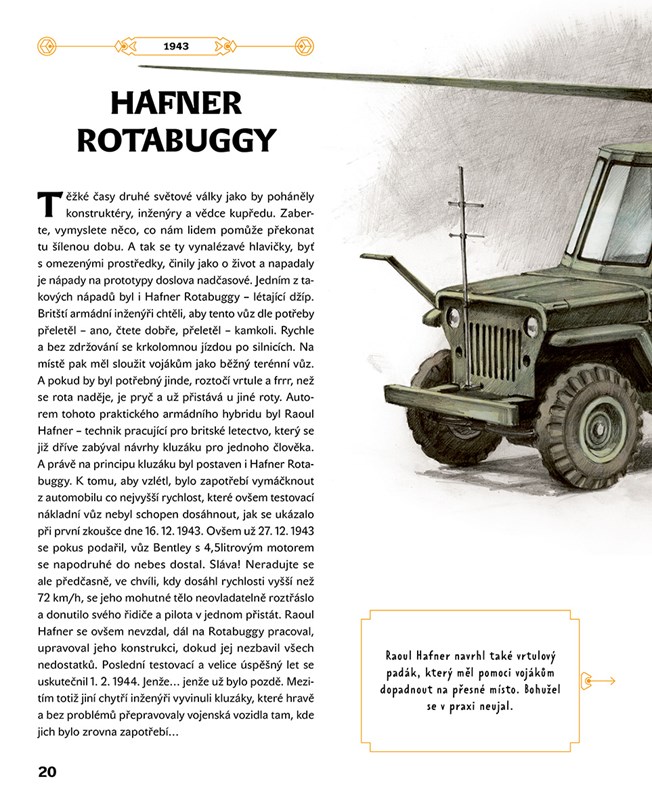 1943

HAFNER ROTABUGGY

Těžké časy druhé světové války jako by poháněly konstruktéry, inženýry a vědce kupředu. Zaberte, vymyslete něco, co nám lidem pomůže překonat tu šílenou dobu. A tak se ty vynalézavé hlavičky, byť s omezenými prostředky, činily jako o život a napadaly je nápady na prototypy doslova nadčasové. Jedním z takových nápadů byl i Hafner Rotabuggy – létající džíp. Britští armádní inženýři chtěli, aby tento vůz dle potřeby přeletěl – ano, čtete dobře, přeletěl – kamkoli. Rychle a bez zdržování se krkolomnou jízdou po silnicích. Na místě pak měl sloužit vojákům jako běžný terénní vůz. A pokud by byl potřebný jinde, roztočí vrtule a frrr, než se rota naděje, je pryč a už přistává u jiné roty. Autorem tohoto praktického armádního hybridu byl Raoul Hafner – technik pracující pro britské letectvo, který se již dříve zabýval návrhy kluzáku pro jednoho člověka. A právě na principu kluzáku byl postaven i Hafner Rotabuggy. K tomu, aby vzlétl, bylo zapotřebí vymáčknout z automobilu co nejvyšší rychlost, které ovšem testovací nákladní vůz nebyl schopen dosáhnout, jak se ukázalo při první zkoušce dne 16. 12. 1943. Ovšem už 27. 12. 1943 se pokus podařil, vůz Bentley s 4,5litrovým motorem se napodruhé do nebes dostal. Sláva! Neradujte se ale předčasně, ve chvíli, kdy dosáhl rychlosti vyšší než 72 km/h, se jeho mohutné tělo neovladatelně roztřáslo a donutilo svého řidiče a pilota v jednom přistát. Raoul Hafner se ovšem nevzdal, dál na Rotabuggy pracoval, upravoval jeho konstrukci, dokud jej nezbavil všech nedostatků. Poslední testovací a velice úspěšný let se uskutečnil 1. 2. 1944. Jenže… jenže už bylo pozdě. Mezitím totiž jiní chytří inženýři vyvinuli kluzáky, které hravě a bez problémů přepravovaly vojenská vozidla tam, kde jich bylo zrovna zapotřebí…

Raoul Hafner navrhl také vrtulový padák, který měl pomoci vojákům dopadnout na přesné místo. Bohužel se v praxi neujal.

20